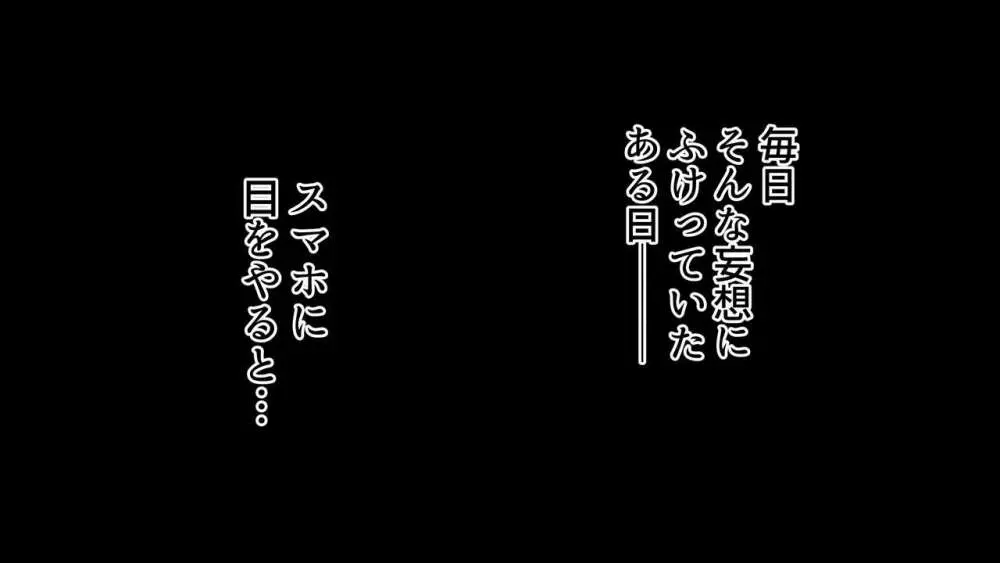 毎日
そんな妄想に
ふけっていた
ある日――

スマホに
目をやると…